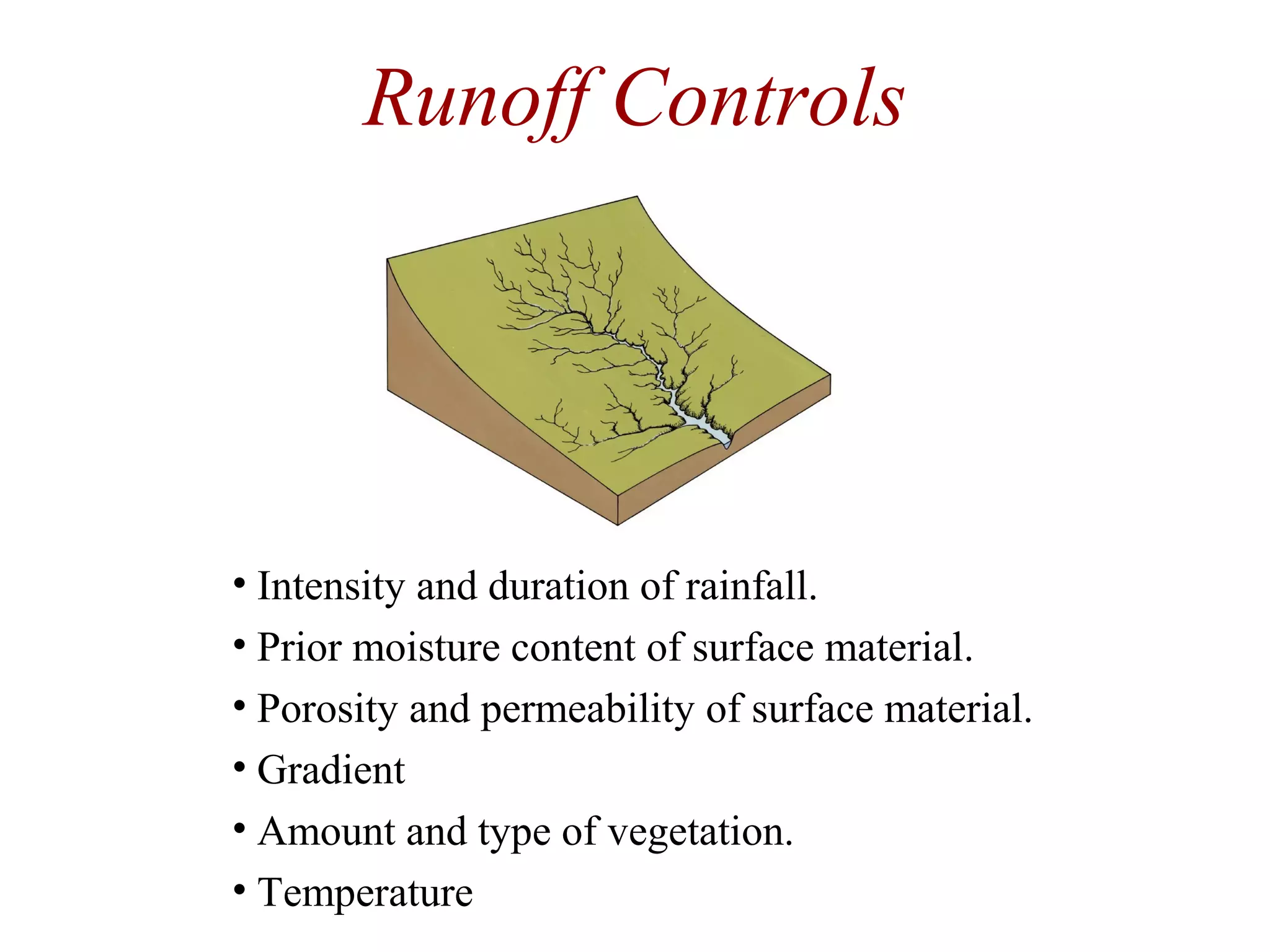 Runoff Controls

• Intensity and duration of rainfall.
• Prior moisture content of surface material.
• Porosity and permeability of surface material.
• Gradient
• Amount and type of vegetation.
• Temperature